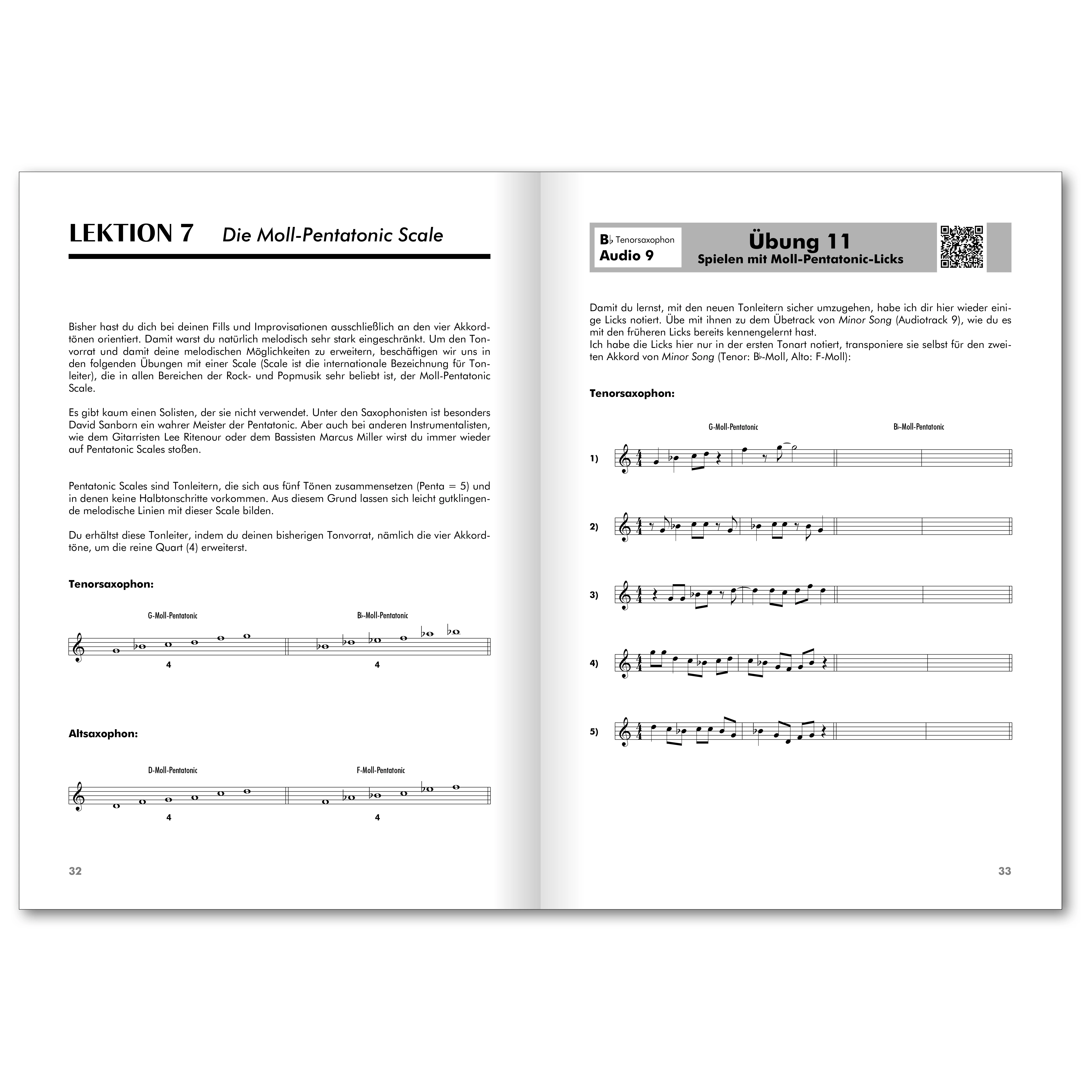 LEKTION 7 Die Moll-Pentatonic Scale

Bisher hast du dich bei deinen Fills und Improvisationen ausschließlich an den vier Akkordtönen orientiert. Damit warst du natürlich melodisch sehr stark eingeschränkt. Um den Tonvorrat und damit deine melodischen Möglichkeiten zu erweitern, beschäftigen wir uns in den folgenden Übungen mit einer Scale (Scale ist die internationale Bezeichnung für Tonleiter), die in allen Bereichen der Rock- und Popmusik sehr beliebt ist, der Moll-Pentatonic Scale.

Es gibt kaum einen Solisten, der sie nicht verwendet. Unter den Saxophonisten ist besonders David Sanborn ein wahrer Meister der Pentatonic. Aber auch bei anderen Instrumentalisten, wie dem Gitarristen Lee Ritenour oder dem Bassisten Marcus Miller wirst du immer wieder auf Pentatonic Scales stoßen.

Pentatonic Scales sind Tonleitern, die sich aus fünf Tönen zusammensetzen (Penta = 5) und in denen keine Halbtonschritte vorkommen. Aus diesem Grund lassen sich leicht gutklingende melodische Linien mit dieser Scale bilden.

Du erhältst diese Tonleiter, indem du deinen bisherigen Tonvorrat, nämlich die vier Akkordtöne, um die reine Quart (4) erweiterst.

Tenorsaxophon:

G-Moll-Pentatonic

B♭-Moll-Pentatonic

4

4

Altsaxophon:

D-Moll-Pentatonic

F-Moll-Pentatonic

4

4

32

B♭ Tenorsaxophon
Audio 9

Übung 11
Spielen mit Moll-Pentatonic-Licks

Damit du lernst, mit den neuen Tonleitern sicher umzugehen, habe ich dir hier wieder einige Licks notiert. Übe mit ihnen zu dem Übetrack von Minor Song (Audiotrack 9), wie du es mit den früheren Licks bereits kennengelernt hast.
Ich habe die Licks hier nur in der ersten Tonart notiert, transponiere sie selbst für den zweiten Akkord von Minor Song (Tenor: B♭-Moll, Alto: F-Moll):

Tenorsaxophon:

G-Moll-Pentatonic

B♭-Moll-Pentatonic

1)

2)

3)

4)

5)

33